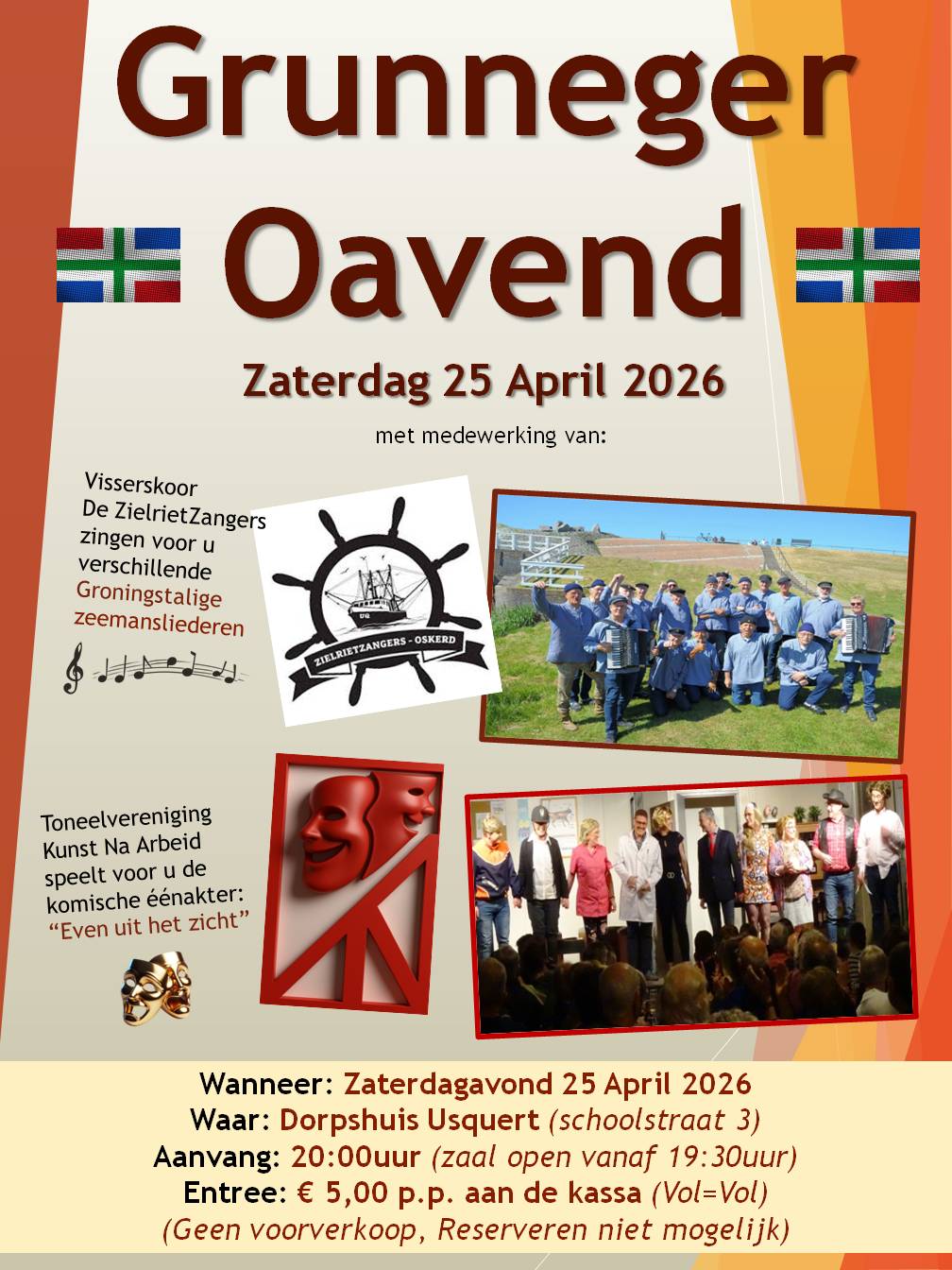 Grunneger Oavend

Zaterdag 25 April 2026

met medewerking van:

Visserskoor
De ZielrietZangers
zingen voor u
verschillende
Groningstalige
zeemansliederen

ZIELRIETZANGERS - OSKERD

Toneelvereniging
Kunst Na Arbeid
speelt voor u de
komische éénakter:
"Even uit het zicht"

Wanneer: Zaterdagavond 25 April 2026
Waar: Dorpshuis Usquert (schoolstraat 3)
Aanvang: 20:00uur (zaal open vanaf 19:30uur)
Entree: € 5,00 p.p. aan de kassa (Vol=Vol)
(Geen voorverkoop, Reserveren niet mogelijk)